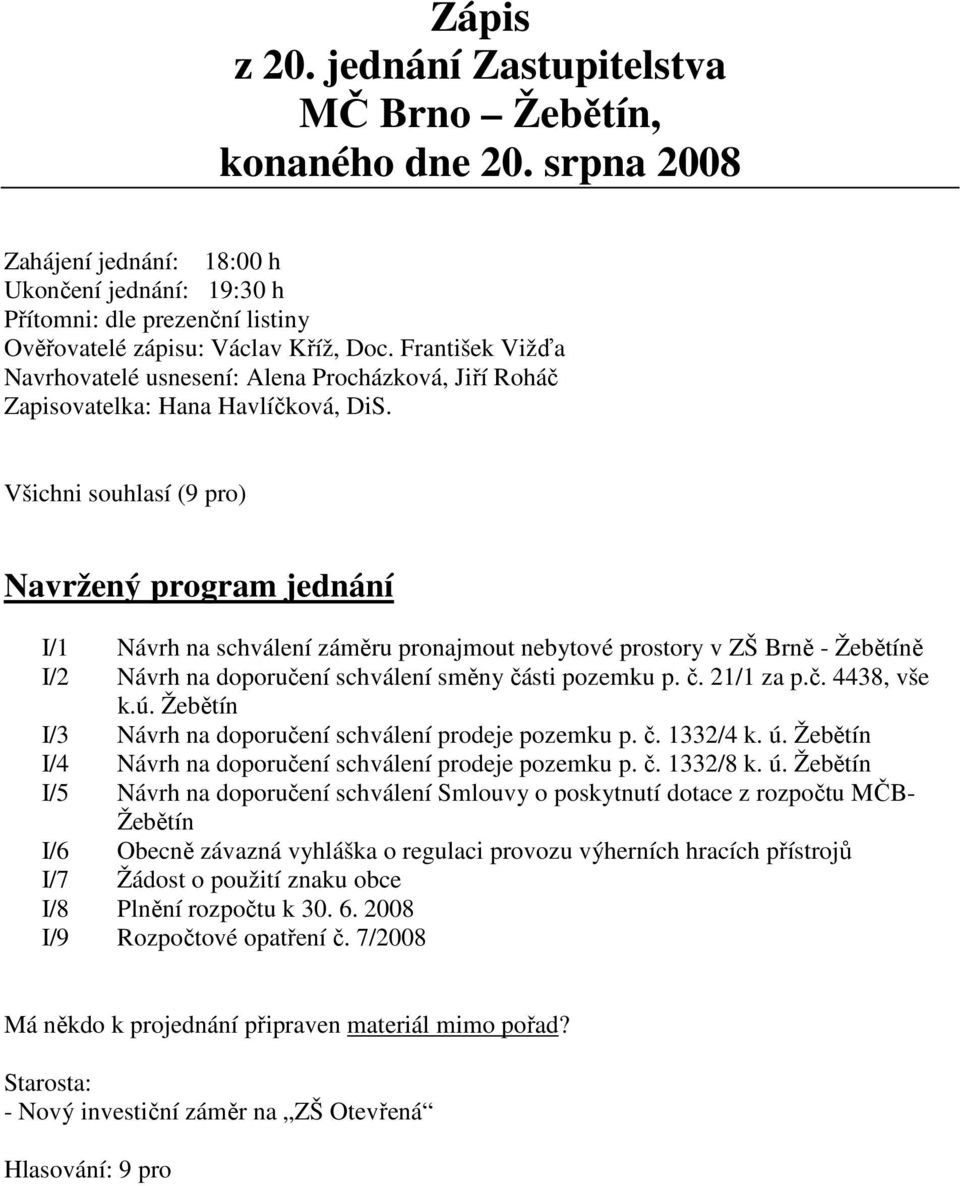 Zápis
z 20. jednání Zastupitelstva
MČ Brno – Žebětín,
konaného dne 20. srpna 2008

Zahájení jednání: 18:00 h
Ukončení jednání: 19:30 h
Přítomni: dle prezenční listiny
Ověřovatelé zápisu: Václav Kříž, Doc. František Vižďa
Navrhovatelé usnesení: Alena Procházková, Jiří Roháč
Zapisovatelka: Hana Havlíčková, DiS.

Všichni souhlasí (9 pro)

Navržený program jednání

I/1 Návrh na schválení záměru pronajmout nebytové prostory v ZŠ Brně - Žebětíně
I/2 Návrh na doporučení schválení směny části pozemku p. č. 21/1 za p.č. 4438, vše k.ú. Žebětín
I/3 Návrh na doporučení schválení prodeje pozemku p. č. 1332/4 k. ú. Žebětín
I/4 Návrh na doporučení schválení prodeje pozemku p. č. 1332/8 k. ú. Žebětín
I/5 Návrh na doporučení schválení Smlouvy o poskytnutí dotace z rozpočtu MČB-Žebětín
I/6 Obecně závazná vyhláška o regulaci provozu výherních hracích přístrojů
I/7 Žádost o použití znaku obce
I/8 Plnění rozpočtu k 30. 6. 2008
I/9 Rozpočtové opatření č. 7/2008

Má někdo k projednání připraven materiál mimo pořad?

Starosta:
- Nový investiční záměr na „ZŠ Otevřená“

Hlasování: 9 pro